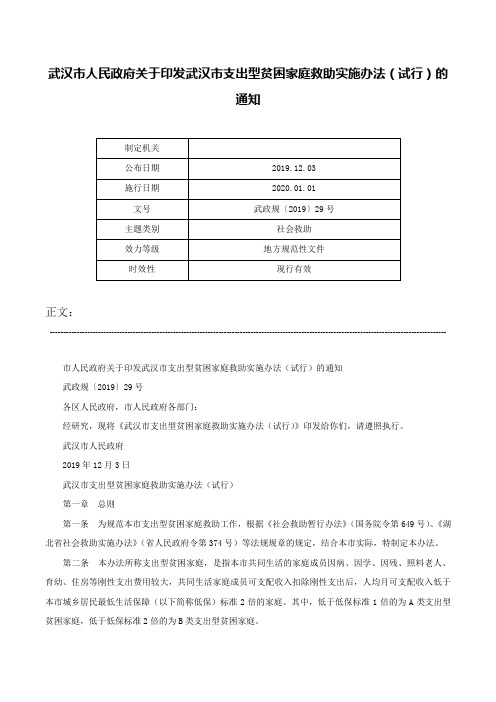 武汉市人民政府关于印发武汉市支出型贫困家庭救助实施办法（试行）的通知

| 制定机关 | |
|---|---|
| 公布日期 | 2019.12.03 |
| 施行日期 | 2020.01.01 |
| 文号 | 武政规〔2019〕29号 |
| 主题类别 | 社会救助 |
| 效力等级 | 地方规范性文件 |
| 时效性 | 现行有效 |

正文：

市人民政府关于印发武汉市支出型贫困家庭救助实施办法（试行）的通知

武政规〔2019〕29号

各区人民政府，市人民政府各部门：

经研究，现将《武汉市支出型贫困家庭救助实施办法（试行）》印发给你们，请遵照执行。

武汉市人民政府

2019年12月3日

武汉市支出型贫困家庭救助实施办法（试行）

第一章　总则

第一条　为规范本市支出型贫困家庭救助工作，根据《社会救助暂行办法》（国务院令第649号）、《湖北省社会救助实施办法》（省人民政府令第374号）等法规规章的规定，结合本市实际，特制定本办法。

第二条　本办法所称支出型贫困家庭，是指本市共同生活的家庭成员因病、因学、因残、照料老人、育幼、住房等刚性支出费用较大，共同生活家庭成员可支配收入扣除刚性支出后，人均月可支配收入低于本市城乡居民最低生活保障（以下简称低保）标准2倍的家庭。其中，低于低保标准1倍的为A类支出型贫困家庭，低于低保标准2倍的为B类支出型贫困家庭。